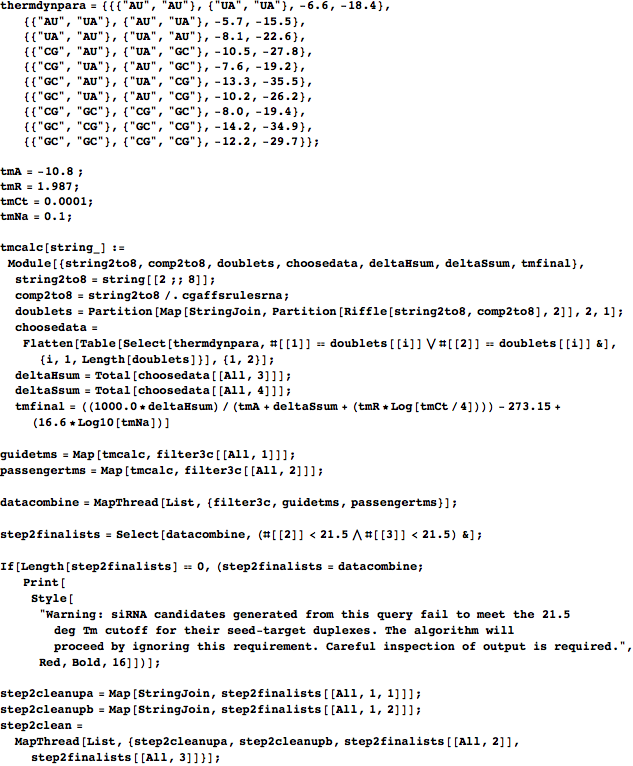 thermdynpara = {{{"AU", "AU"}, {"UA", "UA"}, -6.6, -18.4},
{{"AU", "UA"}, {"AU", "UA"}, -5.7, -15.5},
{{"UA", "AU"}, {"UA", "AU"}, -8.1, -22.6},
{{"CG", "AU"}, {"UA", "GC"}, -10.5, -27.8},
{{"CG", "UA"}, {"AU", "GC"}, -7.6, -19.2},
{{"GC", "AU"}, {"UA", "CG"}, -13.3, -35.5},
{{"GC", "UA"}, {"AU", "CG"}, -10.2, -26.2},
{{"CG", "GC"}, {"CG", "GC"}, -8.0, -19.4},
{{"GC", "CG"}, {"GC", "CG"}, -14.2, -34.9},
{{"GC", "GC"}, {"CG", "CG"}, -12.2, -29.7}};

tmA = -10.8 ;
tmR = 1.987;
tmCt = 0.0001;
tmNa = 0.1;

tmcalc[string_] :=
Module[{string2to8, comp2to8, doublets, choosedata, deltaHsum, deltaSsum, tmfinal},
string2to8 = string[[2 ;; 8]];
comp2to8 = string2to8 /. cgaffsrulesrna;
doublets = Partition[Map[StringJoin, Partition[Riffle[string2to8, comp2to8], 2]], 2, 1];
choosedata =
Flatten[Table[Select[thermdynpara, #[[1]] == doublets[[i]] ∨ #[[2]] == doublets[[i]] &],
{i, 1, Length[doublets]}], {1, 2}];
deltaHsum = Total[choosedata[[All, 3]]];
deltaSsum = Total[choosedata[[All, 4]]];
tmfinal = ((1000.0 * deltaHsum) / (tmA + deltaSsum + (tmR * Log[tmCt / 4]))) - 273.15 +
(16.6 * Log10[tmNa])]

guidetms = Map[tmcalc, filter3c[[All, 1]]];
passengertms = Map[tmcalc, filter3c[[All, 2]]];

datacombine = MapThread[List, {filter3c, guidetms, passengertms}];

step2finalists = Select[datacombine, (#[[2]] < 21.5 ∧ #[[3]] < 21.5) &];

If[Length[step2finalists] == 0, (step2finalists = datacombine;
Print[
Style[
"Warning: siRNA candidates generated from this query fail to meet the 21.5
deg Tm cutoff for their seed-target duplexes. The algorithm will
proceed by ignoring this requirement. Careful inspection of output is required.",
Red, Bold, 16]])];

step2cleanupa = Map[StringJoin, step2finalists[[All, 1, 1]]];
step2cleanupb = Map[StringJoin, step2finalists[[All, 1, 2]]];
step2clean =
MapThread[List, {step2cleanupa, step2cleanupb, step2finalists[[All, 2]],
step2finalists[[All, 3]]}];